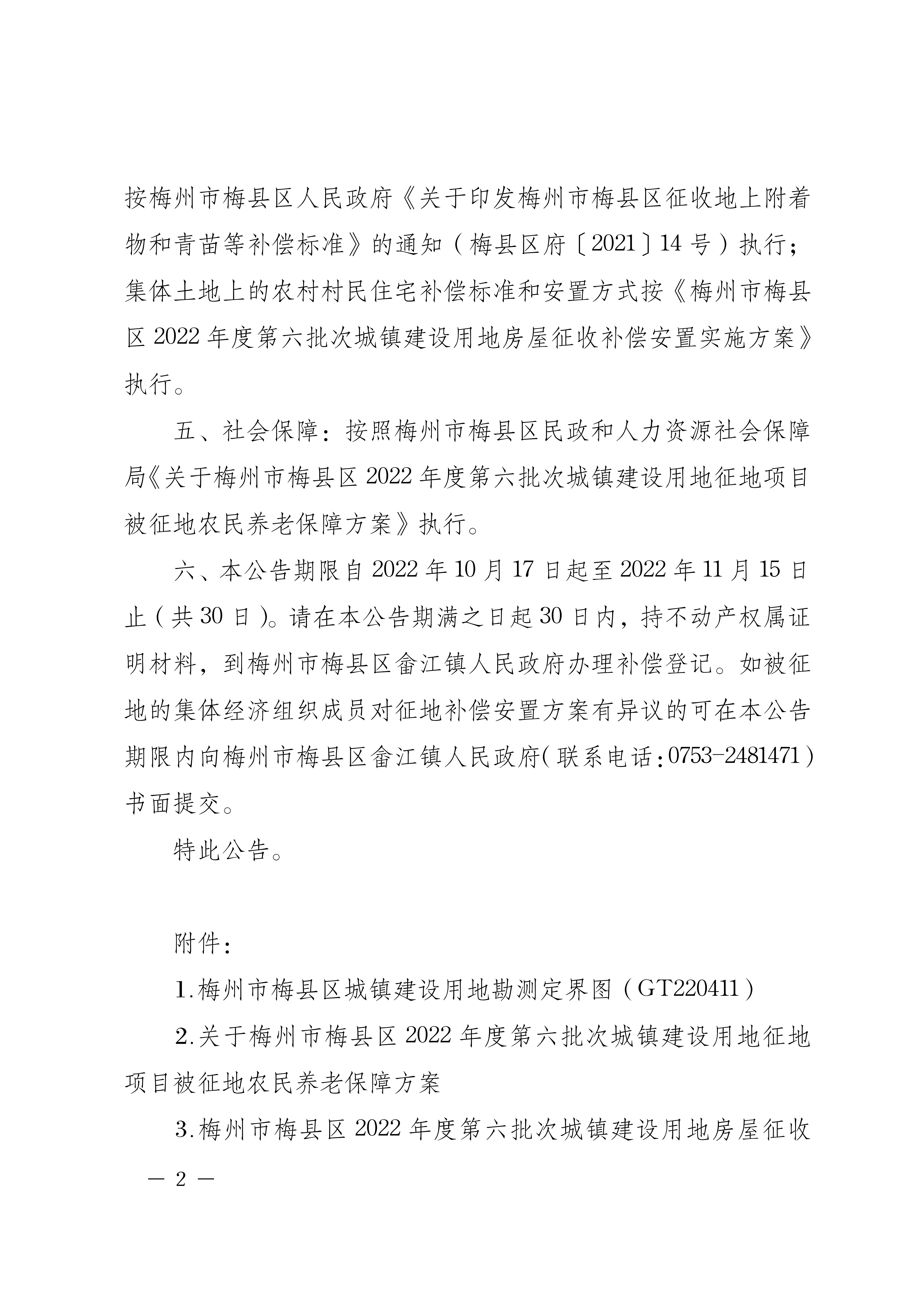 按梅州市梅县区人民政府《关于印发梅州市梅县区征收地上附着物和青苗等补偿标准》的通知（梅县区府〔2021〕14号）执行；集体土地上的农村村民住宅补偿标准和安置方式按《梅州市梅县区2022年度第六批次城镇建设用地房屋征收补偿安置实施方案》执行。

五、社会保障：按照梅州市梅县区民政和人力资源社会保障局《关于梅州市梅县区2022年度第六批次城镇建设用地征地项目被征地农民养老保障方案》执行。

六、本公告期限自2022年10月17日起至2022年11月15日止（共30日）。请在本公告期满之日起30日内，持不动产权属证明材料，到梅州市梅县区畲江镇人民政府办理补偿登记。如被征地的集体经济组织成员对征地补偿安置方案有异议的可在本公告期限内向梅州市梅县区畲江镇人民政府（联系电话：0753-2481471）书面提交。

特此公告。

附件：

1.梅州市梅县区城镇建设用地勘测定界图（GT220411）

2.关于梅州市梅县区2022年度第六批次城镇建设用地征地项目被征地农民养老保障方案

3.梅州市梅县区2022年度第六批次城镇建设用地房屋征收

— 2 —